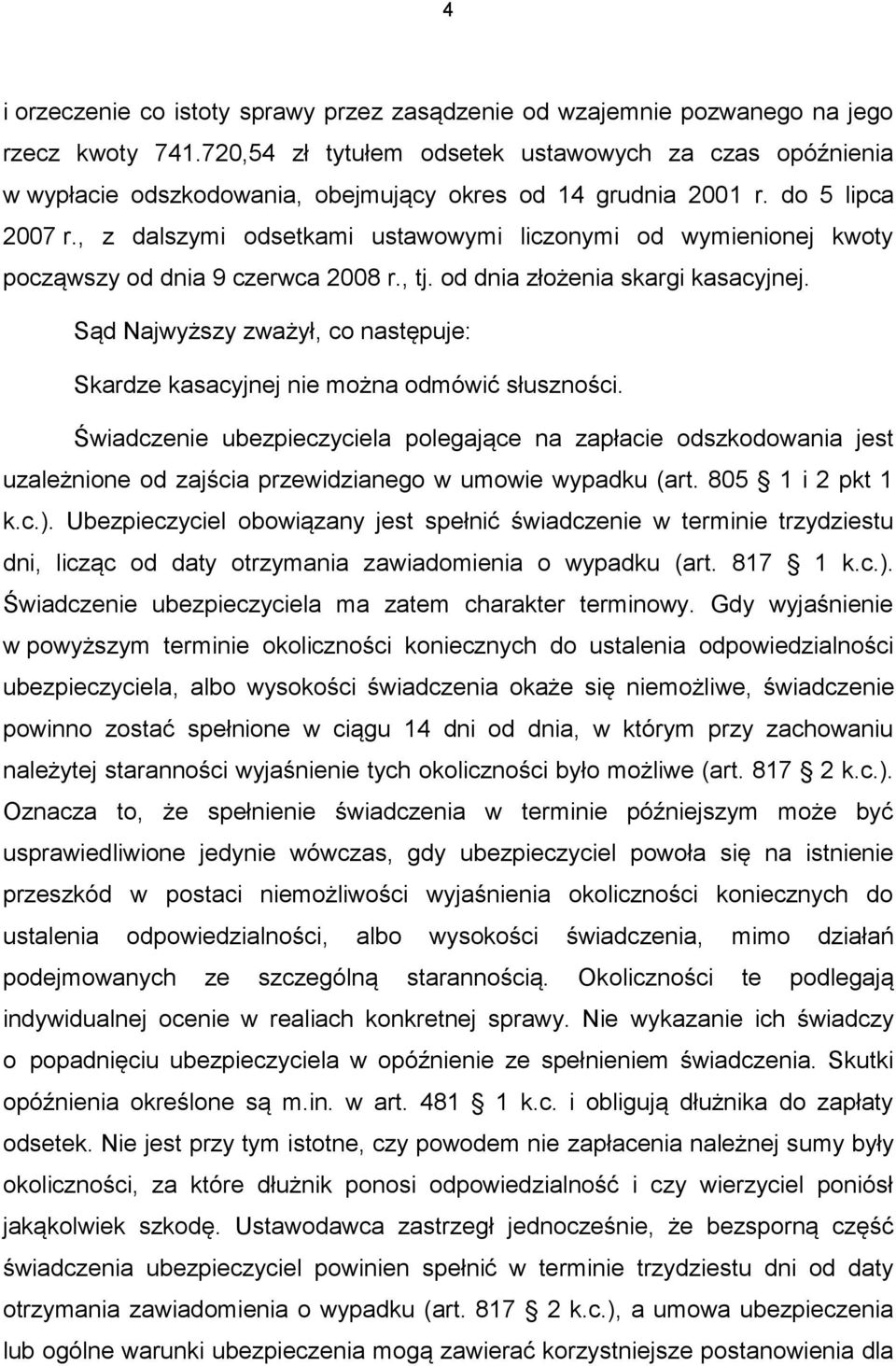 4

i orzeczenie co istoty sprawy przez zasądzenie od wzajemnie pozwanego na jego rzecz kwoty 741.720,54 zł tytułem odsetek ustawowych za czas opóźnienia w wypłacie odszkodowania, obejmujący okres od 14 grudnia 2001 r. do 5 lipca 2007 r., z dalszymi odsetkami ustawowymi liczonymi od wymienionej kwoty począwszy od dnia 9 czerwca 2008 r., tj. od dnia złożenia skargi kasacyjnej.

Sąd Najwyższy zważył, co następuje:

Skardze kasacyjnej nie można odmówić słuszności.

Świadczenie ubezpieczyciela polegające na zapłacie odszkodowania jest uzależnione od zajścia przewidzianego w umowie wypadku (art. 805 1 i 2 pkt 1 k.c.). Ubezpieczyciel obowiązany jest spełnić świadczenie w terminie trzydziestu dni, licząc od daty otrzymania zawiadomienia o wypadku (art. 817 1 k.c.). Świadczenie ubezpieczyciela ma zatem charakter terminowy. Gdy wyjaśnienie w powyższym terminie okoliczności koniecznych do ustalenia odpowiedzialności ubezpieczyciela, albo wysokości świadczenia okaże się niemożliwe, świadczenie powinno zostać spełnione w ciągu 14 dni od dnia, w którym przy zachowaniu należytej staranności wyjaśnienie tych okoliczności było możliwe (art. 817 2 k.c.). Oznacza to, że spełnienie świadczenia w terminie późniejszym może być usprawiedliwione jedynie wówczas, gdy ubezpieczyciel powoła się na istnienie przeszkód w postaci niemożliwości wyjaśnienia okoliczności koniecznych do ustalenia odpowiedzialności, albo wysokości świadczenia, mimo działań podejmowanych ze szczególną starannością. Okoliczności te podlegają indywidualnej ocenie w realiach konkretnej sprawy. Nie wykazanie ich świadczy o popadnięciu ubezpieczyciela w opóźnienie ze spełnieniem świadczenia. Skutki opóźnienia określone są m.in. w art. 481 1 k.c. i obligują dłużnika do zapłaty odsetek. Nie jest przy tym istotne, czy powodem nie zapłacenia należnej sumy były okoliczności, za które dłużnik ponosi odpowiedzialność i czy wierzyciel poniósł jakąkolwiek szkodę. Ustawodawca zastrzegł jednocześnie, że bezsporną część świadczenia ubezpieczyciel powinien spełnić w terminie trzydziestu dni od daty otrzymania zawiadomienia o wypadku (art. 817 2 k.c.), a umowa ubezpieczenia lub ogólne warunki ubezpieczenia mogą zawierać korzystniejsze postanowienia dla